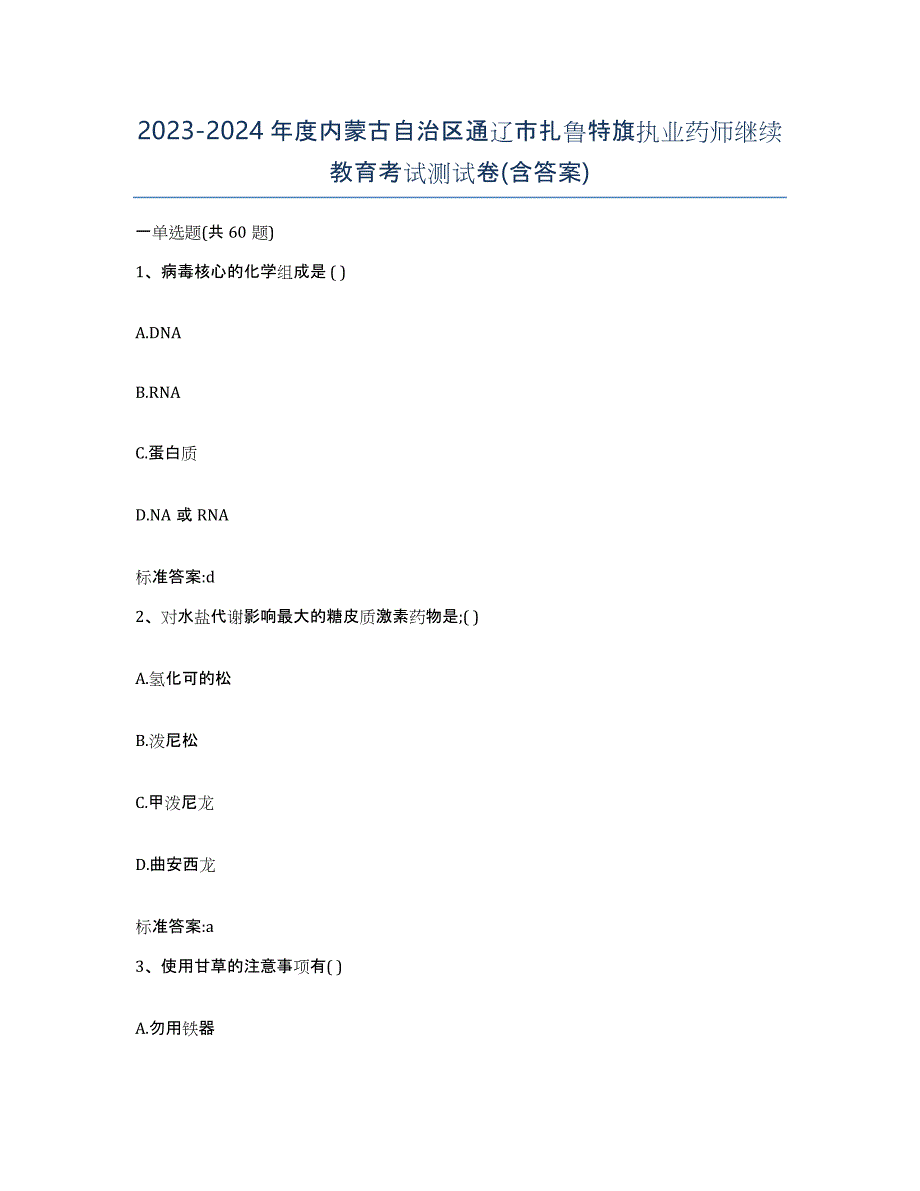 2023-2024年度内蒙古自治区通辽市扎鲁特旗执业药师继续教育考试测试卷(含答案)

一单选题(共 60 题)

1、病毒核心的化学组成是 ( )

A.DNA

B.RNA

C.蛋白质

D.NA 或 RNA

标准答案:d

2、对水盐代谢影响最大的糖皮质激素药物是;( )

A.氢化可的松

B.泼尼松

C.甲泼尼龙

D.曲安西龙

标准答案:a

3、使用甘草的注意事项有( )

A.勿用铁器